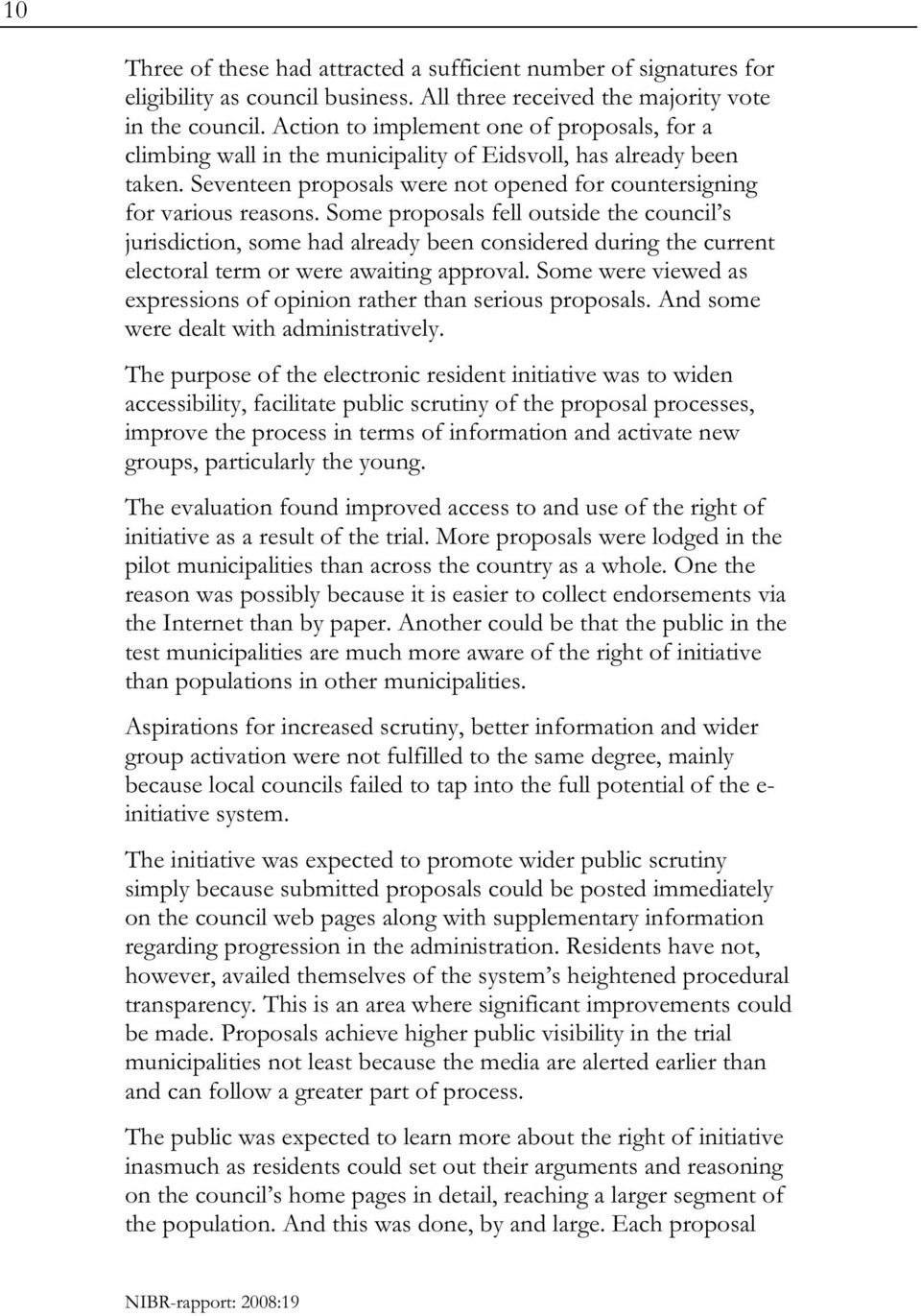 10

Three of these had attracted a sufficient number of signatures for eligibility as council business. All three received the majority vote in the council. Action to implement one of proposals, for a climbing wall in the municipality of Eidsvoll, has already been taken. Seventeen proposals were not opened for countersigning for various reasons. Some proposals fell outside the council's jurisdiction, some had already been considered during the current electoral term or were awaiting approval. Some were viewed as expressions of opinion rather than serious proposals. And some were dealt with administratively.

The purpose of the electronic resident initiative was to widen accessibility, facilitate public scrutiny of the proposal processes, improve the process in terms of information and activate new groups, particularly the young.

The evaluation found improved access to and use of the right of initiative as a result of the trial. More proposals were lodged in the pilot municipalities than across the country as a whole. One the reason was possibly because it is easier to collect endorsements via the Internet than by paper. Another could be that the public in the test municipalities are much more aware of the right of initiative than populations in other municipalities.

Aspirations for increased scrutiny, better information and wider group activation were not fulfilled to the same degree, mainly because local councils failed to tap into the full potential of the e-initiative system.

The initiative was expected to promote wider public scrutiny simply because submitted proposals could be posted immediately on the council web pages along with supplementary information regarding progression in the administration. Residents have not, however, availed themselves of the system's heightened procedural transparency. This is an area where significant improvements could be made. Proposals achieve higher public visibility in the trial municipalities not least because the media are alerted earlier than and can follow a greater part of process.

The public was expected to learn more about the right of initiative inasmuch as residents could set out their arguments and reasoning on the council's home pages in detail, reaching a larger segment of the population. And this was done, by and large. Each proposal

NIBR-rapport: 2008:19